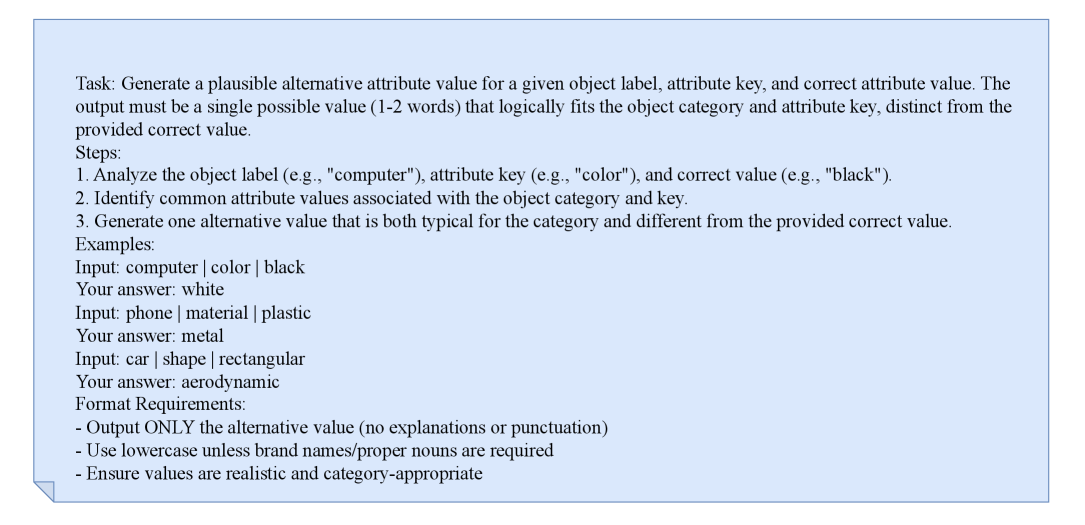 Task: Generate a plausible alternative attribute value for a given object label, attribute key, and correct attribute value. The output must be a single possible value (1-2 words) that logically fits the object category and attribute key, distinct from the provided correct value.
Steps:
1. Analyze the object label (e.g., "computer"), attribute key (e.g., "color"), and correct value (e.g., "black").
2. Identify common attribute values associated with the object category and key.
3. Generate one alternative value that is both typical for the category and different from the provided correct value.
Examples:
Input: computer | color | black
Your answer: white
Input: phone | material | plastic
Your answer: metal
Input: car | shape | rectangular
Your answer: aerodynamic
Format Requirements:
- Output ONLY the alternative value (no explanations or punctuation)
- Use lowercase unless brand names/proper nouns are required
- Ensure values are realistic and category-appropriate